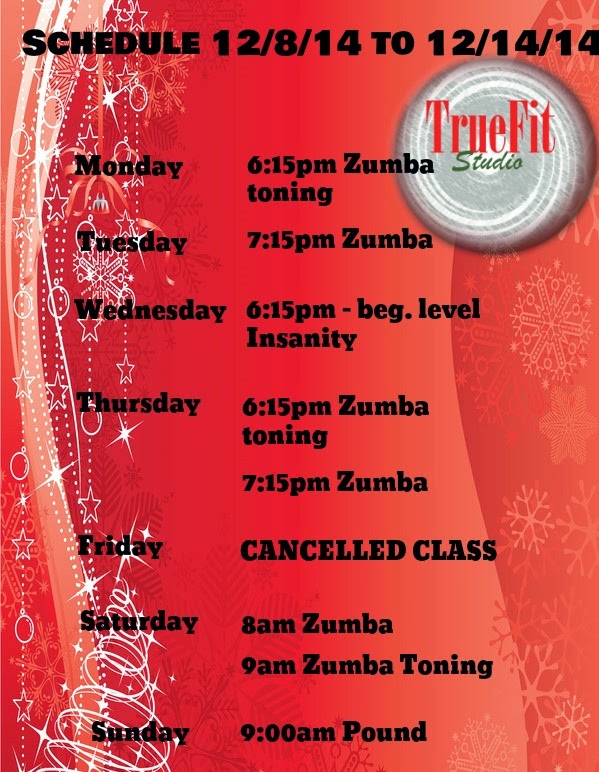 SCHEDULE 12/8/14 TO 12/14/14

TrueFit
Studio

Monday 6:15pm Zumba toning

Tuesday 7:15pm Zumba

Wednesday 6:15pm - beg. level Insanity

Thursday 6:15pm Zumba toning

7:15pm Zumba

Friday CANCELLED CLASS

Saturday 8am Zumba

9am Zumba Toning

Sunday 9:00am Pound